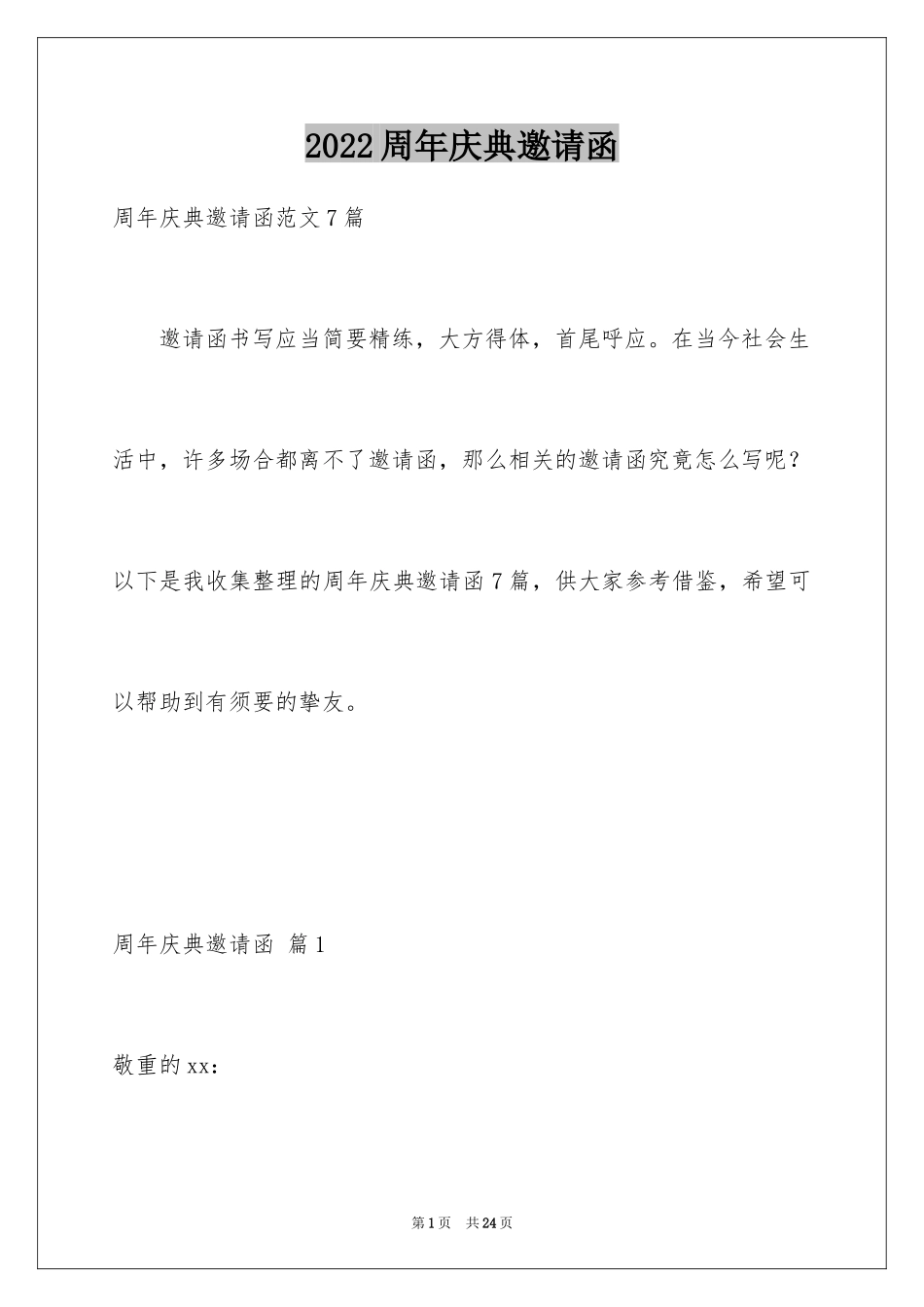 2022周年庆典邀请函

周年庆典邀请函范文7篇

邀请函书写应当简要精练，大方得体，首尾呼应。在当今社会生活中，许多场合都离不了邀请函，那么相关的邀请函究竟怎么写呢？以下是我收集整理的周年庆典邀请函7篇，供大家参考借鉴，希望可以帮助到有须要的挚友。

周年庆典邀请函 篇1

敬重的xx：

第1页 共24页